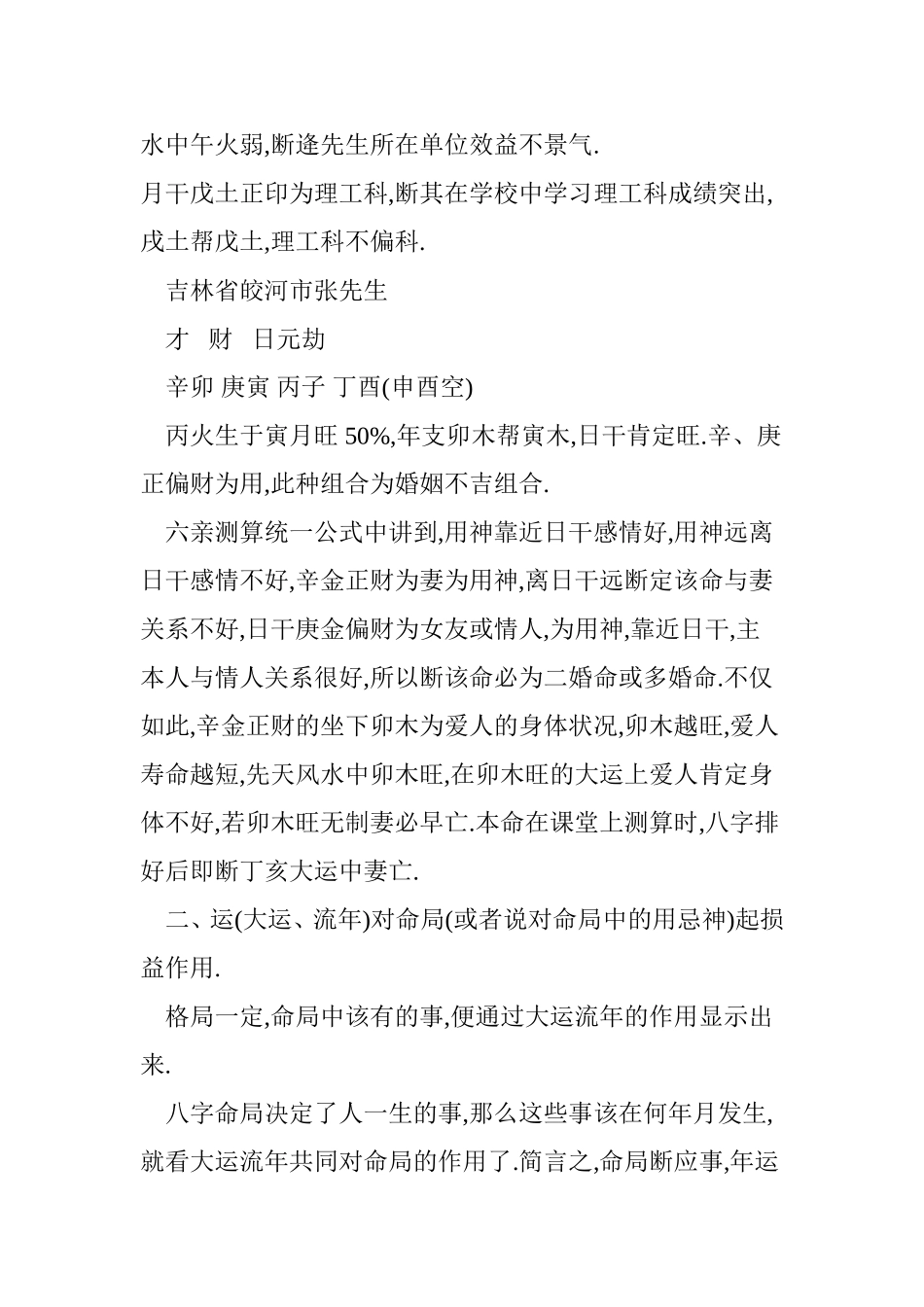 水中午火弱,断逢先生所在单位效益不景气.

月干戊土正印为理工科,断其在学校中学习理工科成绩突出,戊土帮戊土,理工科不偏科.

吉林省皎河市张先生

才　财　日元劫

辛卯 庚寅 丙子 丁酉(申酉空)

丙火生于寅月旺 50%,年支卯木帮寅木,日干肯定旺.辛、庚正偏财为用,此种组合为婚姻不吉组合.

六亲测算统一公式中讲到,用神靠近日干感情好,用神远离日干感情不好,辛金正财为妻为用神,离日干远断定该命与妻关系不好,日干庚金偏财为女友或情人,为用神,靠近日干,主本人与情人关系很好,所以断该命必为二婚命或多婚命.不仅如此,辛金正财的坐下卯木为爱人的身体状况,卯木越旺,爱人寿命越短,先天风水中卯木旺,在卯木旺的大运上爱人肯定身体不好,若卯木旺无制妻必早亡.本命在课堂上测算时,八字排好后即断丁亥大运中妻亡.

二、运(大运、流年)对命局(或者说对命局中的用忌神)起损益作用.

格局一定,命局中该有的事,便通过大运流年的作用显示出来.

八字命局决定了人一生的事,那么这些事该在何年月发生,就看大运流年共同对命局的作用了.简言之,命局断应事,年运